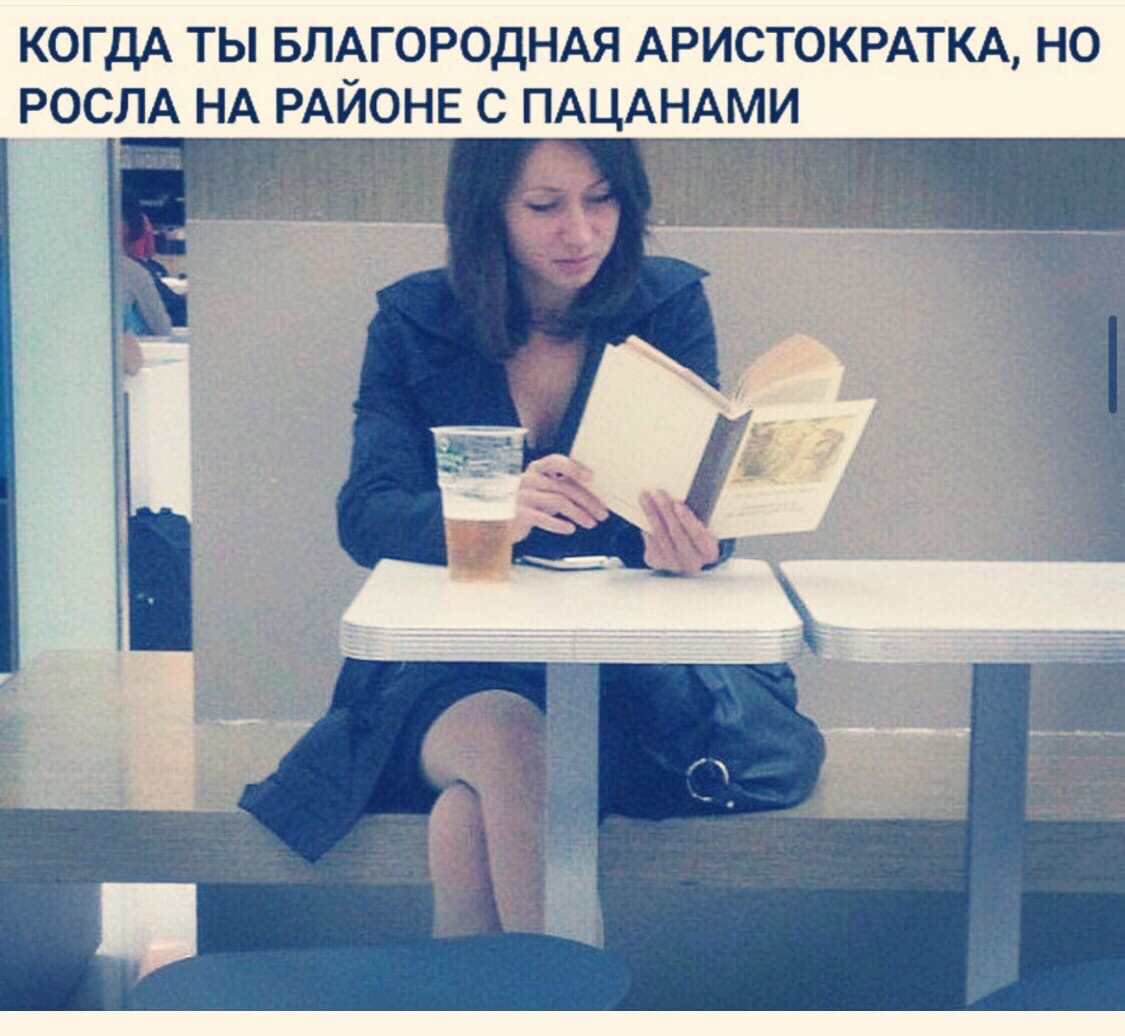 КОГДА ТЫ БЛАГОРОДНАЯ АРИСТОКРАТКА, НО РОСЛА НА РАЙОНЕ С ПАЦАНАМИ